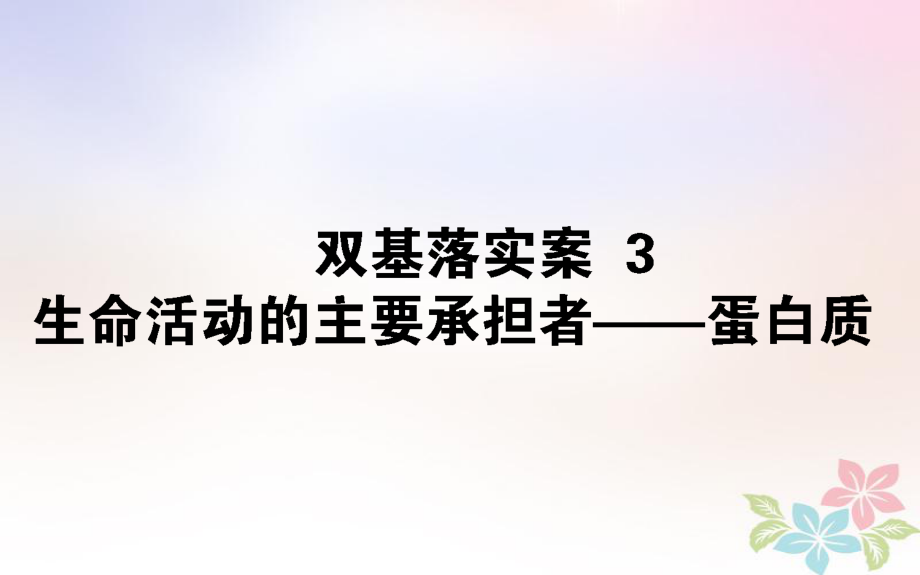 双基落实案 3
生命活动的主要承担者——蛋白质